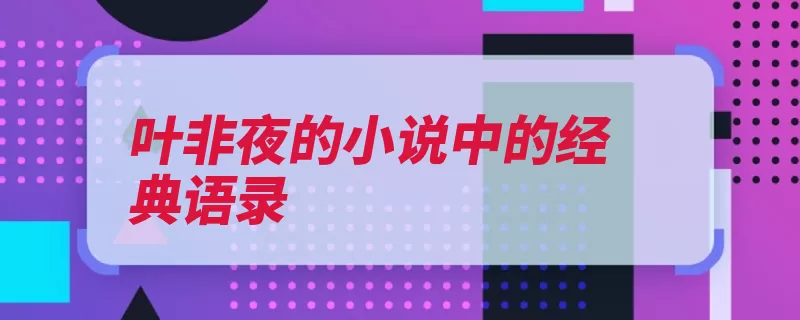 叶非夜的小说中的经典语录